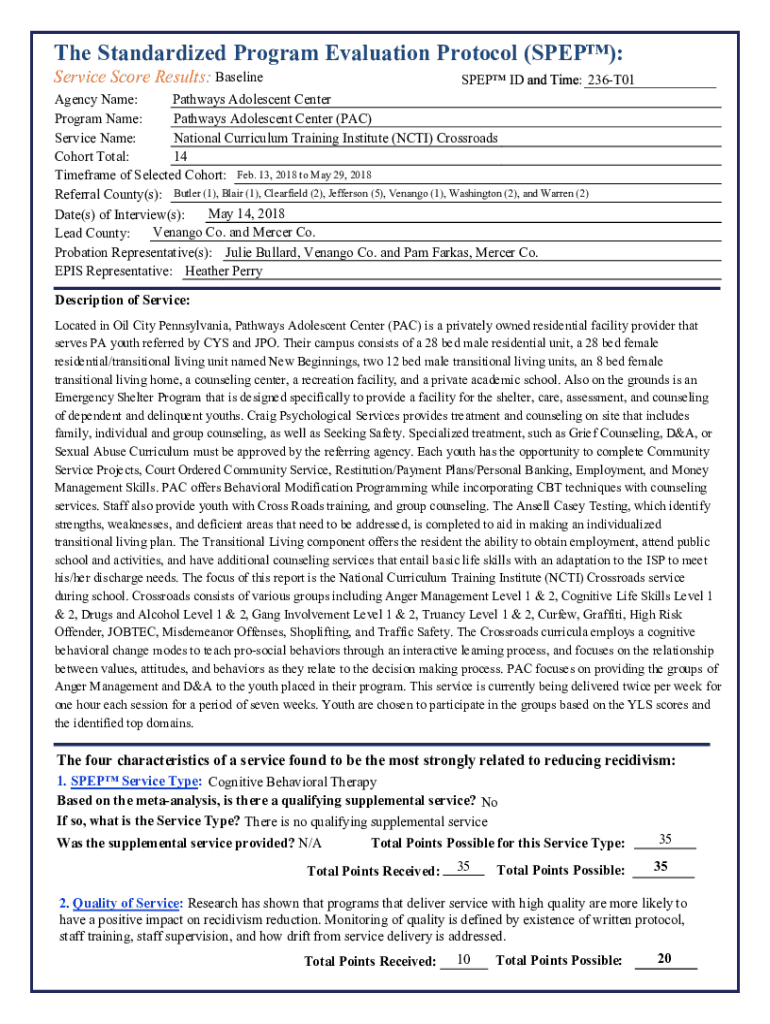 The Standardized Program Evaluation Protocol (SPEP™):

Service Score Results: Baseline

SPEP™ ID and Time: 236-T01

Agency Name: Pathways Adolescent Center
Program Name: Pathways Adolescent Center (PAC)
Service Name: National Curriculum Training Institute (NCTI) Crossroads
Cohort Total: 14
Timeframe of Selected Cohort: Feb. 13, 2018 to May 29, 2018
Referral County(s): Butler (1), Blair (1), Clearfield (2), Jefferson (5), Venango (1), Washington (2), and Warren (2)
Date(s) of Interview(s): May 14, 2018
Lead County: Venango Co. and Mercer Co.
Probation Representative(s): Julie Bullard, Venango Co. and Pam Farkas, Mercer Co.
EPIS Representative: Heather Perry

Description of Service:

Located in Oil City Pennsylvania, Pathways Adolescent Center (PAC) is a privately owned residential facility provider that serves PA youth referred by CYS and JPO. Their campus consists of a 28 bed male residential unit, a 28 bed female residential/transitional living unit named New Beginnings, two 12 bed male transitional living units, an 8 bed female transitional living home, a counseling center, a recreation facility, and a private academic school. Also on the grounds is an Emergency Shelter Program that is designed specifically to provide a facility for the shelter, care, assessment, and counseling of dependent and delinquent youths. Craig Psychological Services provides treatment and counseling on site that includes family, individual and group counseling, as well as Seeking Safety. Specialized treatment, such as Grief Counseling, D&A, or Sexual Abuse Curriculum must be approved by the referring agency. Each youth has the opportunity to complete Community Service Projects, Court Ordered Community Service, Restitution/Payment Plans/Personal Banking, Employment, and Money Management Skills. PAC offers Behavioral Modification Programming while incorporating CBT techniques with counseling services. Staff also provide youth with Cross Roads training, and group counseling. The Ansell Casey Testing, which identify strengths, weaknesses, and deficient areas that need to be addressed, is completed to aid in making an individualized transitional living plan. The Transitional Living component offers the resident the ability to obtain employment, attend public school and activities, and have additional counseling services that entail basic life skills with an adaptation to the ISP to meet his/her discharge needs. The focus of this report is the National Curriculum Training Institute (NCTI) Crossroads service during school. Crossroads consists of various groups including Anger Management Level 1 & 2, Cognitive Life Skills Level 1 & 2, Drugs and Alcohol Level 1 & 2, Gang Involvement Level 1 & 2, Truancy Level 1 & 2, Curfew, Graffiti, High Risk Offender, JOBTEC, Misdemeanor Offenses, Shoplifting, and Traffic Safety. The Crossroads curricula employs a cognitive behavioral change modes to teach pro-social behaviors through an interactive learning process, and focuses on the relationship between values, attitudes, and behaviors as they relate to the decision making process. PAC focuses on providing the groups of Anger Management and D&A to the youth placed in their program. This service is currently being delivered twice per week for one hour each session for a period of seven weeks. Youth are chosen to participate in the groups based on the YLS scores and the identified top domains.

The four characteristics of a service found to be the most strongly related to reducing recidivism:

1. SPEP™ Service Type: Cognitive Behavioral Therapy
Based on the meta-analysis, is there a qualifying supplemental service? No
If so, what is the Service Type? There is no qualifying supplemental service
Was the supplemental service provided? N/A Total Points Possible for this Service Type: 35
Total Points Received: 35 Total Points Possible: 35

2. Quality of Service: Research has shown that programs that deliver service with high quality are more likely to have a positive impact on recidivism reduction. Monitoring of quality is defined by existence of written protocol, staff training, staff supervision, and how drift from service delivery is addressed.
Total Points Received: 10 Total Points Possible: 20